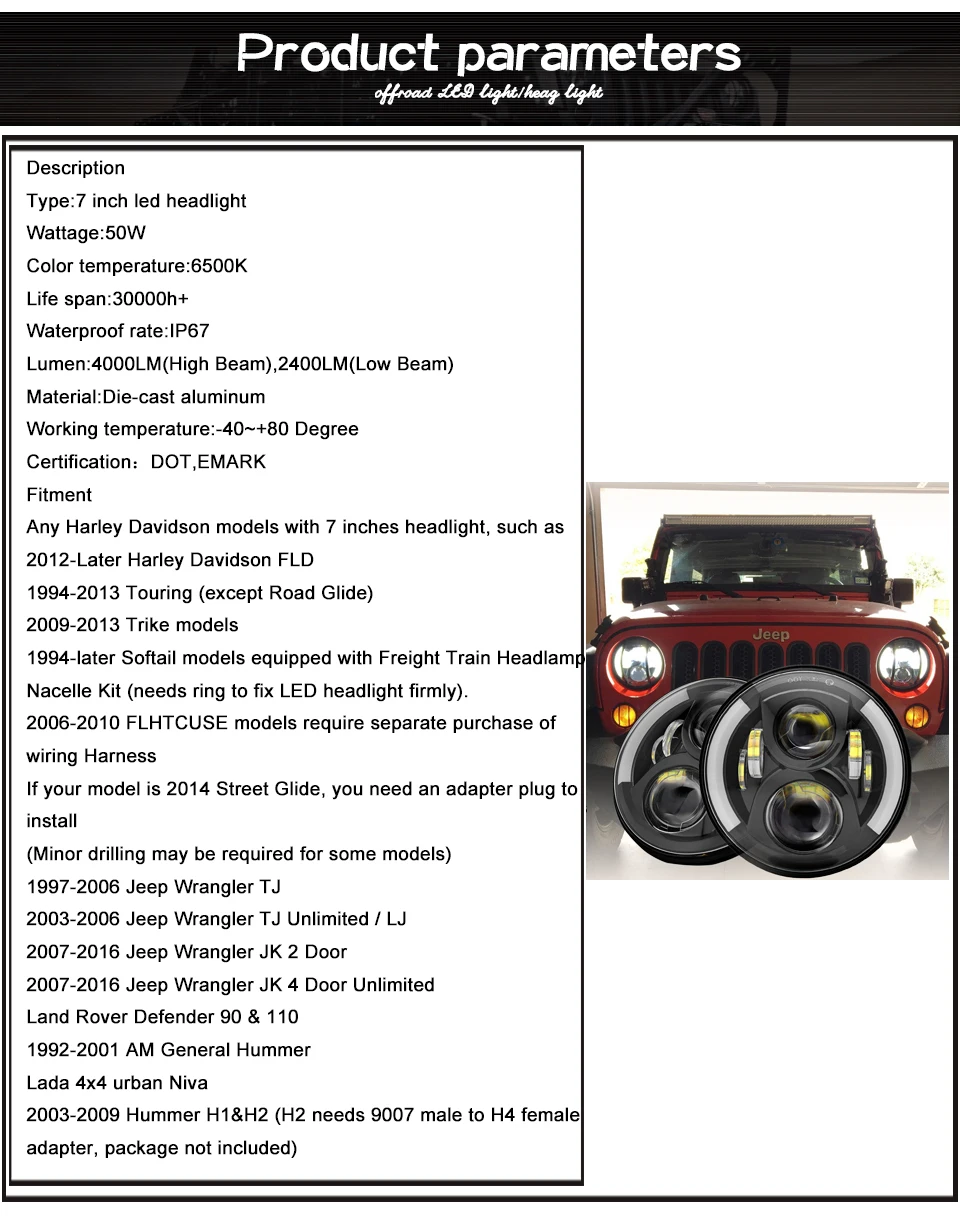 Product parameters
offroad LED light/heag light

Description
Type:7 inch led headlight
Wattage:50W
Color temperature:6500K
Life span:30000h+
Waterproof rate:IP67
Lumen:4000LM(High Beam),2400LM(Low Beam)
Material:Die-cast aluminum
Working temperature:-40~+80 Degree
Certification：DOT,EMARK
Fitment
Any Harley Davidson models with 7 inches headlight, such as
2012-Later Harley Davidson FLD
1994-2013 Touring (except Road Glide)
2009-2013 Trike models
1994-later Softail models equipped with Freight Train Headlamp
Nacelle Kit (needs ring to fix LED headlight firmly).
2006-2010 FLHTCUSE models require separate purchase of wiring Harness
If your model is 2014 Street Glide, you need an adapter plug to install
(Minor drilling may be required for some models)
1997-2006 Jeep Wrangler TJ
2003-2006 Jeep Wrangler TJ Unlimited / LJ
2007-2016 Jeep Wrangler JK 2 Door
2007-2016 Jeep Wrangler JK 4 Door Unlimited
Land Rover Defender 90 & 110
1992-2001 AM General Hummer
Lada 4x4 urban Niva
2003-2009 Hummer H1&H2 (H2 needs 9007 male to H4 female adapter, package not included)

Jeep